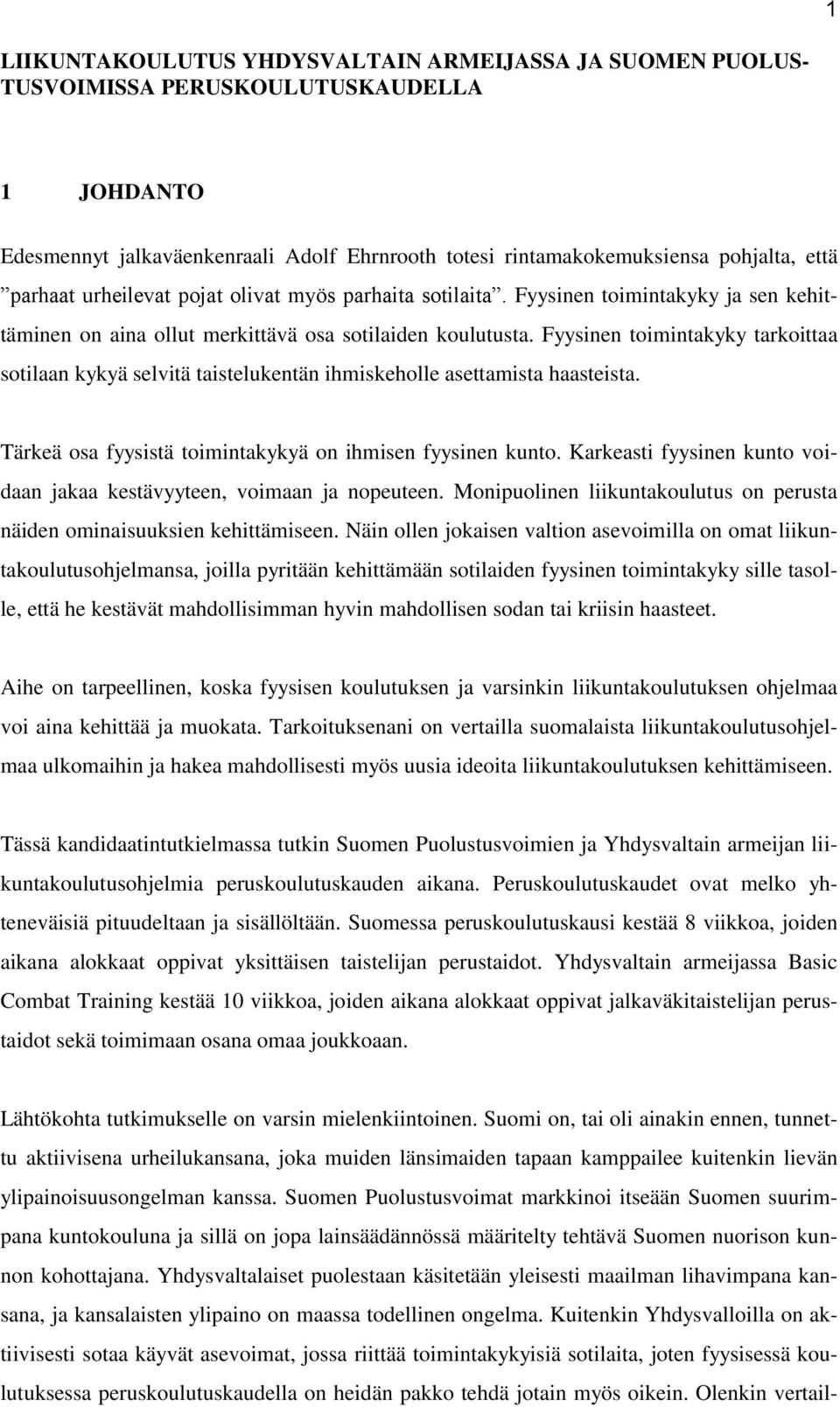 1

LIIKUNTAKOULUTUS YHDYSVALTAIN ARMEIJASSA JA SUOMEN PUOLUSTUSVOIMISSA PERUSKOULUTUSKAUDELLA

1 JOHDANTO

Edesmennyt jalkaväenkenraali Adolf Ehrnrooth totesi rintamakokemuksiensa pohjalta, että ”parhaat urheilevat pojat olivat myös parhaita sotilaita”. Fyysinen toimintakyky ja sen kehittäminen on aina ollut merkittävä osa sotilaiden koulutusta. Fyysinen toimintakyky tarkoittaa sotilaan kykyä selvitä taistelukentän ihmiskeholle asettamista haasteista.

Tärkeä osa fyysistä toimintakykyä on ihmisen fyysinen kunto. Karkeasti fyysinen kunto voidaan jakaa kestävyyteen, voimaan ja nopeuteen. Monipuolinen liikuntakoulutus on perusta näiden ominaisuuksien kehittämiseen. Näin ollen jokaisen valtion asevoimilla on omat liikuntakoulutusohjelmansa, joilla pyritään kehittämään sotilaiden fyysinen toimintakyky sille tasolle, että he kestävät mahdollisimman hyvin mahdollisen sodan tai kriisin haasteet.

Aihe on tarpeellinen, koska fyysisen koulutuksen ja varsinkin liikuntakoulutuksen ohjelmaa voi aina kehittää ja muokata. Tarkoituksenani on vertailla suomalaista liikuntakoulutusohjelmaa ulkomaihin ja hakea mahdollisesti myös uusia ideoita liikuntakoulutuksen kehittämiseen.

Tässä kandidaatintutkielmassa tutkin Suomen Puolustusvoimien ja Yhdysvaltain armeijan liikuntakoulutusohjelmia peruskoulutuskauden aikana. Peruskoulutuskaudet ovat melko yhteneväisiä pituudeltaan ja sisällöltään. Suomessa peruskoulutuskausi kestää 8 viikkoa, joiden aikana alokkaat oppivat yksittäisen taistelijan perustaidot. Yhdysvaltain armeijassa Basic Combat Training kestää 10 viikkoa, joiden aikana alokkaat oppivat jalkaväkitaistelijan perustaidot sekä toimimaan osana omaa joukkoaan.

Lähtökohta tutkimukselle on varsin mielenkiintoinen. Suomi on, tai oli ainakin ennen, tunnettu aktiivisena urheilukansana, joka muiden länsimaiden tapaan kamppailee kuitenkin lievän ylipainoisuusongelman kanssa. Suomen Puolustusvoimat markkinoi itseään Suomen suurimpana kuntokouluna ja sillä on jopa lainsäädännössä määritelty tehtävä Suomen nuorison kunnon kohottajana. Yhdysvaltalaiset puolestaan käsitetään yleisesti maailman lihavimpana kansana, ja kansalaisten ylipaino on maassa todellinen ongelma. Kuitenkin Yhdysvalloilla on aktiivisesti sotaa käyvät asevoimat, jossa riittää toimintakykyisiä sotilaita, joten fyysisessä koulutuksessa peruskoulutuskaudella on heidän pakko tehdä jotain myös oikein. Olenkin vertail-